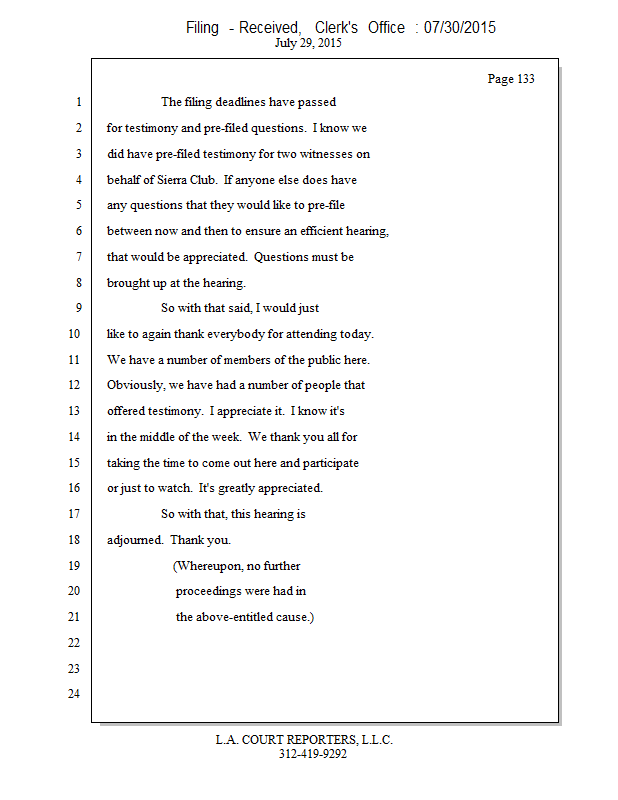 Filing - Received, Clerk's Office : 07/30/2015
July 29, 2015

Page 133

1 The filing deadlines have passed
2 for testimony and pre-filed questions. I know we
3 did have pre-filed testimony for two witnesses on
4 behalf of Sierra Club. If anyone else does have
5 any questions that they would like to pre-file
6 between now and then to ensure an efficient hearing,
7 that would be appreciated. Questions must be
8 brought up at the hearing.
9 So with that said, I would just
10 like to again thank everybody for attending today.
11 We have a number of members of the public here.
12 Obviously, we have had a number of people that
13 offered testimony. I appreciate it. I know it's
14 in the middle of the week. We thank you all for
15 taking the time to come out here and participate
16 or just to watch. It's greatly appreciated.
17 So with that, this hearing is
18 adjourned. Thank you.
19 (Whereupon, no further
20 proceedings were had in
21 the above-entitled cause.)
22
23
24

L.A. COURT REPORTERS, L.L.C.
312-419-9292